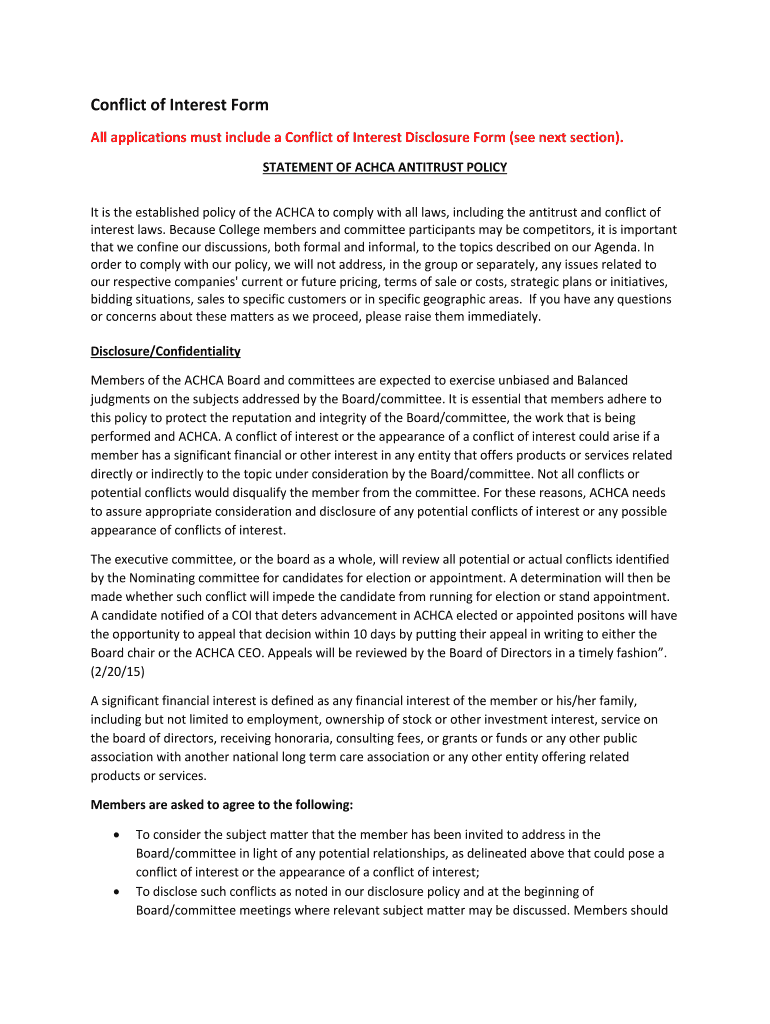 Conflict of Interest Form

All applications must include a Conflict of Interest Disclosure Form (see next section).

STATEMENT OF ACHCA ANTITRUST POLICY

It is the established policy of the ACHCA to comply with all laws, including the antitrust and conflict of interest laws. Because College members and committee participants may be competitors, it is important that we confine our discussions, both formal and informal, to the topics described on our Agenda. In order to comply with our policy, we will not address, in the group or separately, any issues related to our respective companies' current or future pricing, terms of sale or costs, strategic plans or initiatives, bidding situations, sales to specific customers or in specific geographic areas. If you have any questions or concerns about these matters as we proceed, please raise them immediately.

Disclosure/Confidentiality

Members of the ACHCA Board and committees are expected to exercise unbiased and Balanced judgments on the subjects addressed by the Board/committee. It is essential that members adhere to this policy to protect the reputation and integrity of the Board/committee, the work that is being performed and ACHCA. A conflict of interest or the appearance of a conflict of interest could arise if a member has a significant financial or other interest in any entity that offers products or services related directly or indirectly to the topic under consideration by the Board/committee. Not all conflicts or potential conflicts would disqualify the member from the committee. For these reasons, ACHCA needs to assure appropriate consideration and disclosure of any potential conflicts of interest or any possible appearance of conflicts of interest.

The executive committee, or the board as a whole, will review all potential or actual conflicts identified by the Nominating committee for candidates for election or appointment. A determination will then be made whether such conflict will impede the candidate from running for election or stand appointment. A candidate notified of a COI that deters advancement in ACHCA elected or appointed positons will have the opportunity to appeal that decision within 10 days by putting their appeal in writing to either the Board chair or the ACHCA CEO. Appeals will be reviewed by the Board of Directors in a timely fashion". (2/20/15)

A significant financial interest is defined as any financial interest of the member or his/her family, including but not limited to employment, ownership of stock or other investment interest, service on the board of directors, receiving honoraria, consulting fees, or grants or funds or any other public association with another national long term care association or any other entity offering related products or services.

Members are asked to agree to the following:

• To consider the subject matter that the member has been invited to address in the Board/committee in light of any potential relationships, as delineated above that could pose a conflict of interest or the appearance of a conflict of interest;
• To disclose such conflicts as noted in our disclosure policy and at the beginning of Board/committee meetings where relevant subject matter may be discussed. Members should